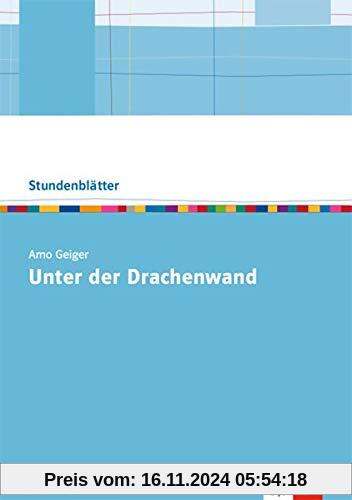 Stundenblätter

Arno Geiger
Unter der Drachenwand

Preis vom: 16.11.2024 05:54:18